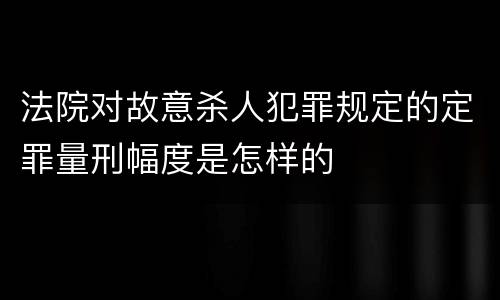 法院对故意杀人犯罪规定的定罪量刑幅度是怎样的